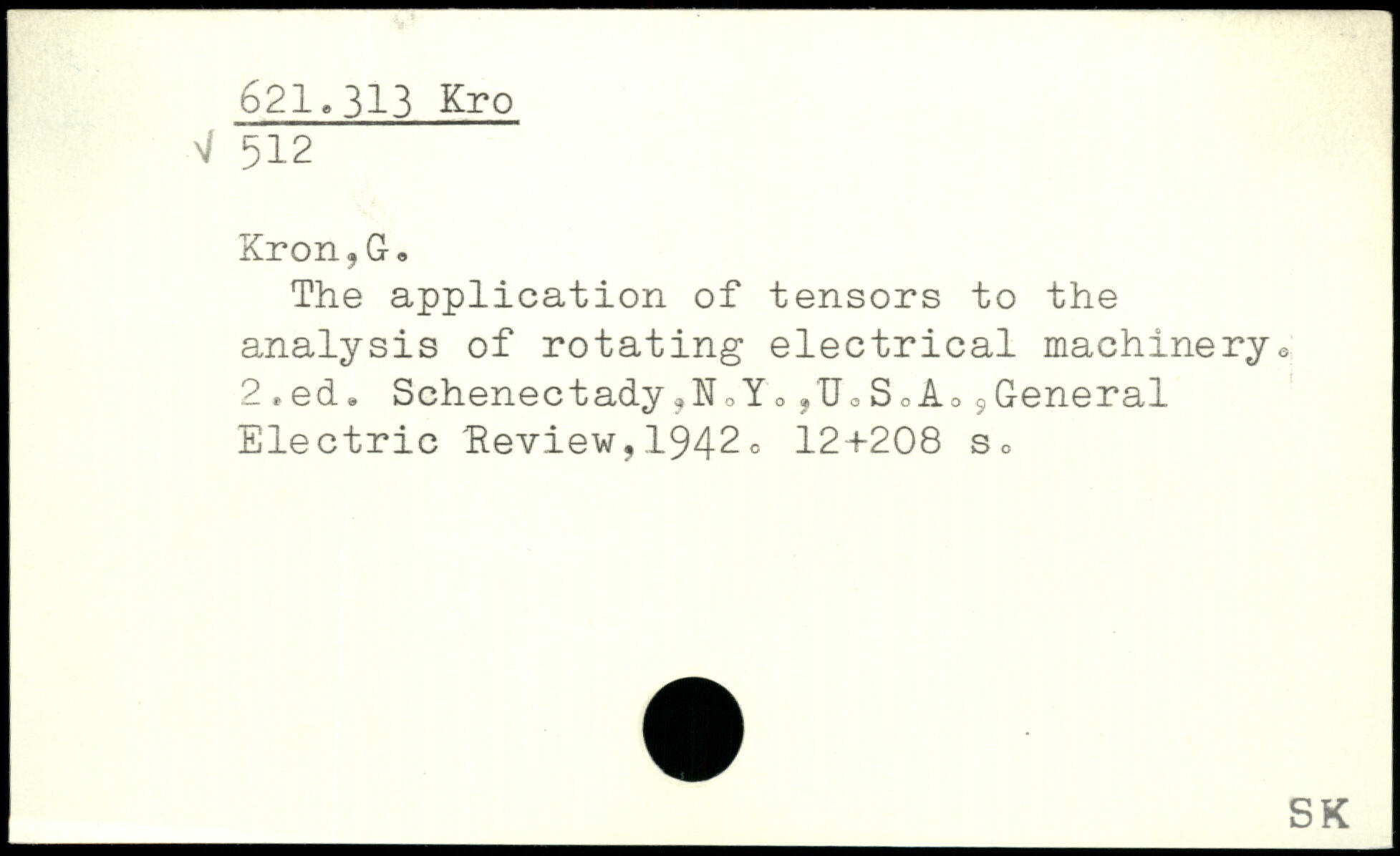 621.313 Kro
√ 512

Kron,G.

The application of tensors to the analysis of rotating electrical machinery. 2.ed. Schenectady,N.Y.,U.S.A.,General Electric Review,1942. 12+208 s.

SK